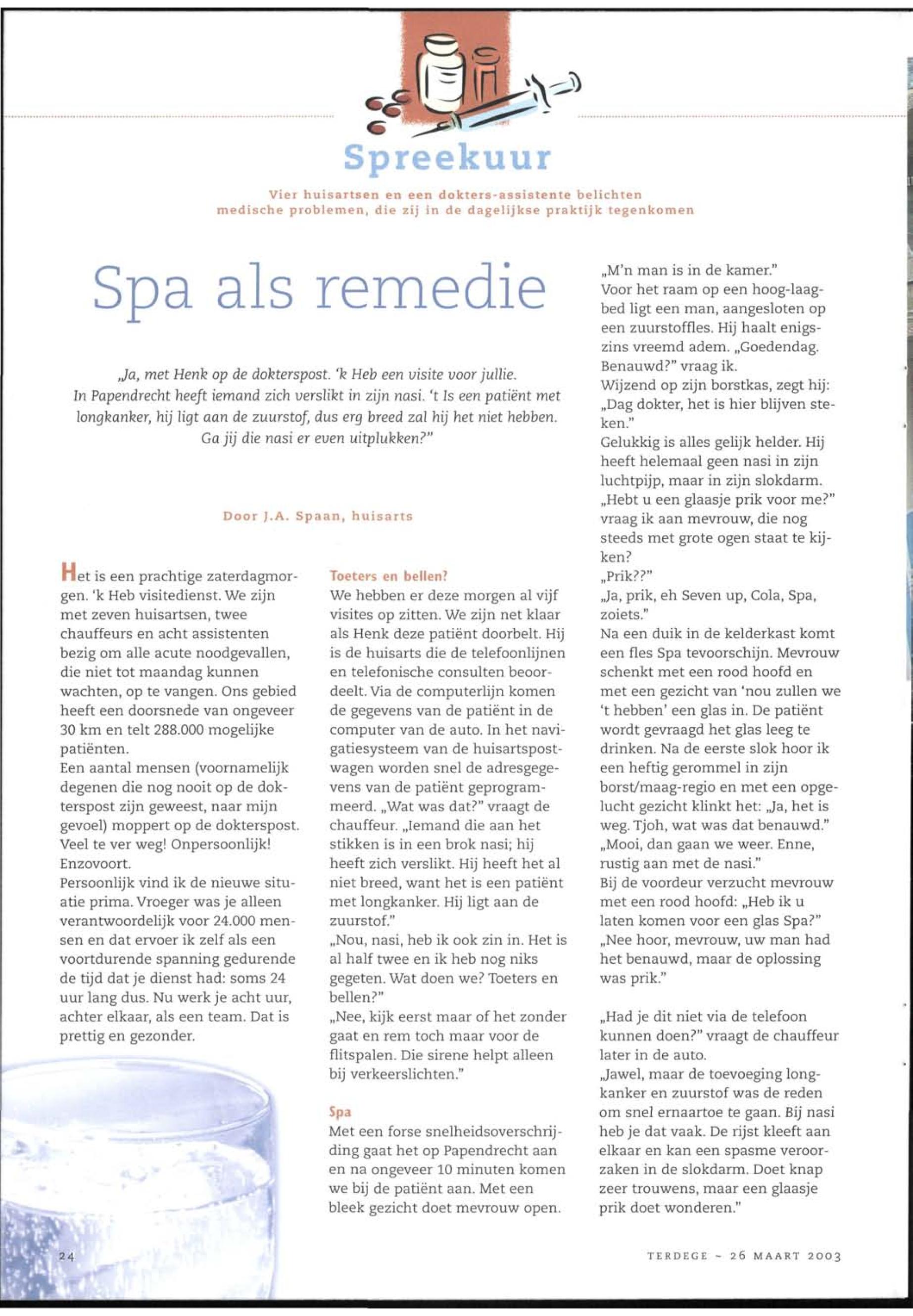 Spreekuur

Vier huisartsen en een dokters-assistente belichten medische problemen, die zij in de dagelijkse praktijk tegenkomen

Spa als remedie

„Ja, met Henk op de dokterspost. 'k Heb een visite voor jullie. In Papendrecht heeft iemand zich verslikt in zijn nasi. 't Is een patiënt met longkanker, hij ligt aan de zuurstof, dus erg breed zal hij het niet hebben. Ga jij die nasi er even uitplukken?"

Door J.A. Spaan, huisarts

Het is een prachtige zaterdagmorgen. 'k Heb visitedienst. We zijn met zeven huisartsen, twee chauffeurs en acht assistenten bezig om alle acute noodgevallen, die niet tot maandag kunnen wachten, op te vangen. Ons gebied heeft een doorsnede van ongeveer 30 km en telt 288.000 mogelijke patiënten.
Een aantal mensen (voornamelijk degenen die nog nooit op de dokterspost zijn geweest, naar mijn gevoel) moppert op de dokterspost. Veel te ver weg! Onpersoonlijk! Enzovoort.
Persoonlijk vind ik de nieuwe situatie prima. Vroeger was je alleen verantwoordelijk voor 24.000 mensen en dat ervoer ik zelf als een voortdurende spanning gedurende de tijd dat je dienst had: soms 24 uur lang dus. Nu werk je acht uur, achter elkaar, als een team. Dat is prettig en gezonder.

Toeters en bellen?
We hebben er deze morgen al vijf visites op zitten. We zijn net klaar als Henk deze patiënt doorbelt. Hij is de huisarts die de telefoonlijnen en telefonische consulten beoordeelt. Via de computerlijn komen de gegevens van de patiënt in de computer van de auto. In het navigatiesysteem van de huisartspostwagen worden snel de adresgegevens van de patiënt geprogrammeerd. „Wat was dat?" vraagt de chauffeur. „Iemand die aan het stikken is in een brok nasi; hij heeft zich verslikt. Hij heeft het al niet breed, want het is een patiënt met longkanker. Hij ligt aan de zuurstof."
„Nou, nasi, heb ik ook zin in. Het is al half twee en ik heb nog niks gegeten. Wat doen we? Toeters en bellen?"
„Nee, kijk eerst maar of het zonder gaat en rem toch maar voor de flitspalen. Die sirene helpt alleen bij verkeerslichten."

Spa
Met een forse snelheidsoverschrijding gaat het op Papendrecht aan en na ongeveer 10 minuten komen we bij de patiënt aan. Met een bleek gezicht doet mevrouw open.
„M'n man is in de kamer."
Voor het raam op een hoog-laagbed ligt een man, aangesloten op een zuurstoffles. Hij haalt enigszins vreemd adem. „Goedendag. Benauwd?" vraag ik.
Wijzend op zijn borstkas, zegt hij: „Dag dokter, het is hier blijven steken."
Gelukkig is alles gelijk helder. Hij heeft helemaal geen nasi in zijn luchtpijp, maar in zijn slokdarm.
„Hebt u een glaasje prik voor me?" vraag ik aan mevrouw, die nog steeds met grote ogen staat te kijken?
„Prik??"
„Ja, prik, eh Seven up, Cola, Spa, zoiets."
Na een duik in de kelderkast komt een fles Spa tevoorschijn. Mevrouw schenkt met een rood hoofd en met een gezicht van 'nou zullen we 't hebben' een glas in. De patiënt wordt gevraagd het glas leeg te drinken. Na de eerste slok hoor ik een heftig gerommel in zijn borst/maag-regio en met een opgelucht gezicht klinkt het: „Ja, het is weg. Tjoh, wat was dat benauwd."
„Mooi, dan gaan we weer. Enne, rustig aan met de nasi."
Bij de voordeur verzucht mevrouw met een rood hoofd: „Heb ik u laten komen voor een glas Spa?"
„Nee hoor, mevrouw, uw man had het benauwd, maar de oplossing was prik."

„Had je dit niet via de telefoon kunnen doen?" vraagt de chauffeur later in de auto.
„Jawel, maar de toevoeging longkanker en zuurstof was de reden om snel ernaartoe te gaan. Bij nasi heb je dat vaak. De rijst kleeft aan elkaar en kan een spasme veroorzaken in de slokdarm. Doet knap zeer trouwens, maar een glaasje prik doet wonderen."

24

TERDEGE ~ 26 MAART 2003